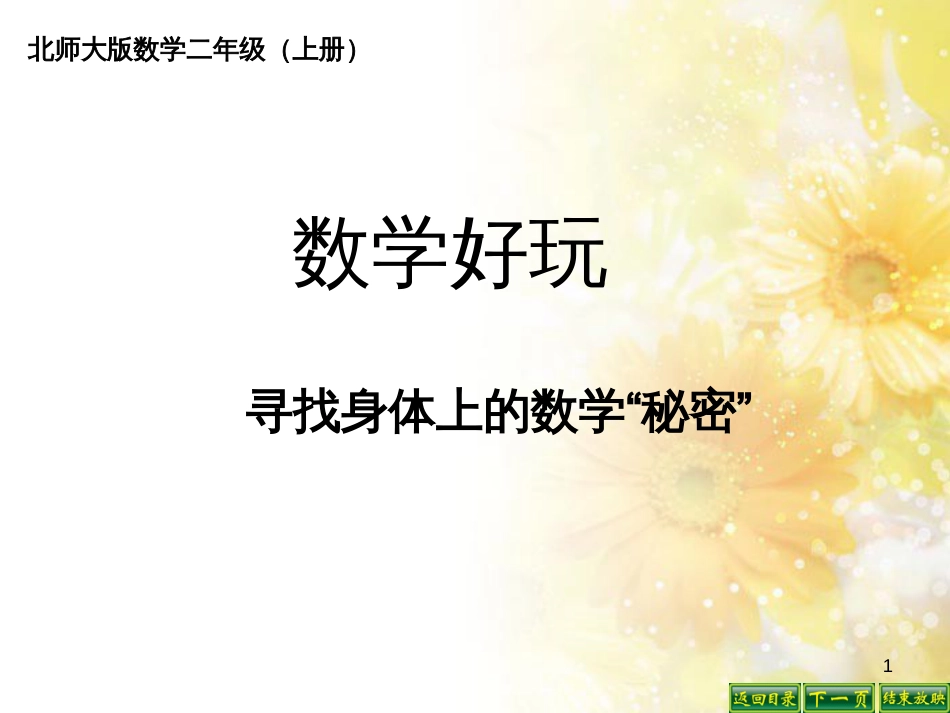 北师大版数学二年级（上册）

数学好玩

寻找身体上的数学“秘密”

1

返回目录 下一页 结束放映